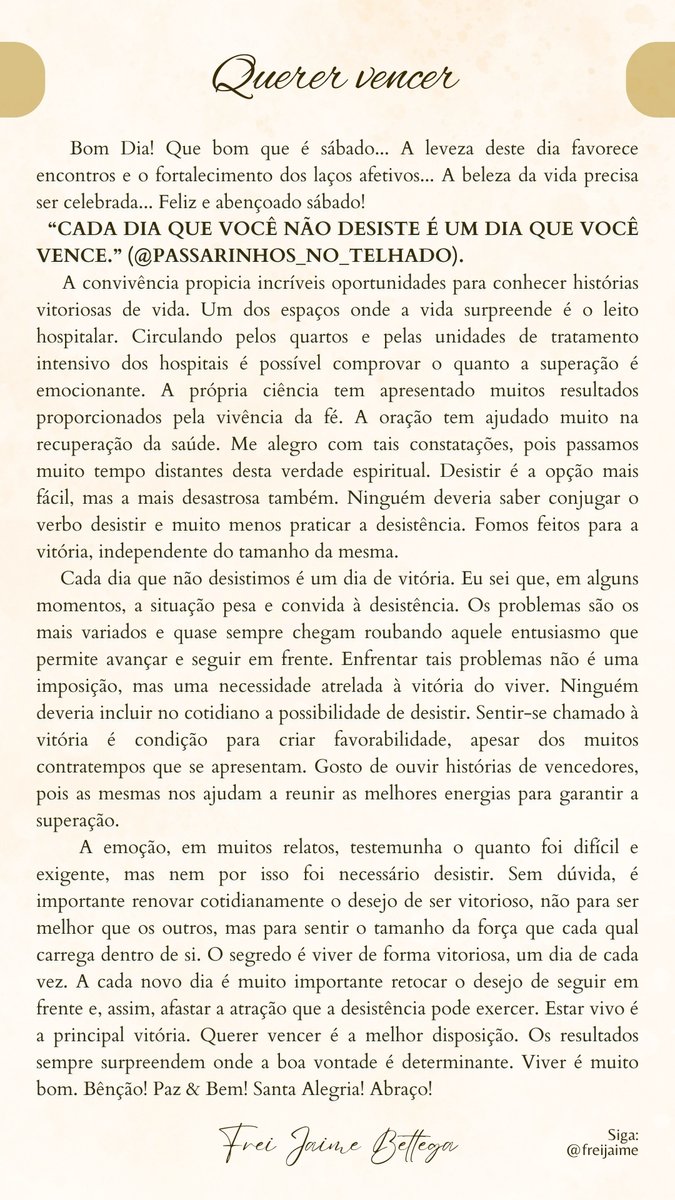 Querer vencer

Bom Dia! Que bom que é sábado... A leveza deste dia favorece encontros e o fortalecimento dos laços afetivos... A beleza da vida precisa ser celebrada... Feliz e abençoado sábado!

"CADA DIA QUE VOCÊ NÃO DESISTE É UM DIA QUE VOCÊ VENCE." (@PASSARINHOS_NO_TELHADO).

A convivência propicia incríveis oportunidades para conhecer histórias vitoriosas de vida. Um dos espaços onde a vida surpreende é o leito hospitalar. Circulando pelos quartos e pelas unidades de tratamento intensivo dos hospitais é possível comprovar o quanto a superação é emocionante. A própria ciência tem apresentado muitos resultados proporcionados pela vivência da fé. A oração tem ajudado muito na recuperação da saúde. Me alegro com tais constatações, pois passamos muito tempo distantes desta verdade espiritual. Desistir é a opção mais fácil, mas a mais desastrosa também. Ninguém deveria saber conjugar o verbo desistir e muito menos praticar a desistência. Fomos feitos para a vitória, independente do tamanho da mesma.

Cada dia que não desistimos é um dia de vitória. Eu sei que, em alguns momentos, a situação pesa e convida à desistência. Os problemas são os mais variados e quase sempre chegam roubando aquele entusiasmo que permite avançar e seguir em frente. Enfrentar tais problemas não é uma imposição, mas uma necessidade atrelada à vitória do viver. Ninguém deveria incluir no cotidiano a possibilidade de desistir. Sentir-se chamado à vitória é condição para criar favorabilidade, apesar dos muitos contratempos que se apresentam. Gosto de ouvir histórias de vencedores, pois as mesmas nos ajudam a reunir as melhores energias para garantir a superação.

A emoção, em muitos relatos, testemunha o quanto foi difícil e exigente, mas nem por isso foi necessário desistir. Sem dúvida, é importante renovar cotidianamente o desejo de ser vitorioso, não para ser melhor que os outros, mas para sentir o tamanho da força que cada qual carrega dentro de si. O segredo é viver de forma vitoriosa, um dia de cada vez. A cada novo dia é muito importante retocar o desejo de seguir em frente e, assim, afastar a atração que a desistência pode exercer. Estar vivo é a principal vitória. Querer vencer é a melhor disposição. Os resultados sempre surpreendem onde a boa vontade é determinante. Viver é muito bom. Bênção! Paz & Bem! Santa Alegria! Abraço!

Frei Jaime Bettega

Siga:
@freijaime